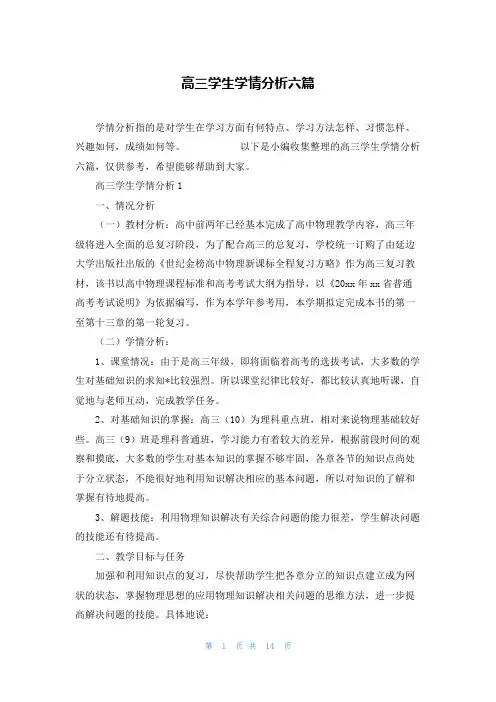 高三学生学情分析六篇

学情分析指的是对学生在学习方面有何特点、学习方法怎样、习惯怎样、兴趣如何，成绩如何等。 以下是小编收集整理的高三学生学情分析六篇，仅供参考，希望能够帮助到大家。

高三学生学情分析 1

一、情况分析

（一）教材分析：高中前两年已经基本完成了高中物理教学内容，高三年级将进入全面的总复习阶段，为了配合高三的总复习，学校统一订购了由延边大学出版社出版的《世纪金榜高中物理新课标全程复习方略》作为高三复习教材，该书以高中物理课程标准和高考考试大纲为指导，以《20xx 年 xx 省普通高考考试说明》为依据编写，作为本学年参考用，本学期拟定完成本书的第一至第十三章的第一轮复习。

（二）学情分析：

1、课堂情况：由于是高三年级，即将面临着高考的选拔考试，大多数的学生对基础知识的求知*比较强烈。所以课堂纪律比较好，都比较认真地听课，自觉地与老师互动，完成教学任务。

2、对基础知识的掌握：高三（10）为理科重点班，相对来说物理基础较好些。高三（9）班是理科普通班，学习能力有着较大的差异，根据前段时间的观察和摸底，大多数的学生对基本知识的掌握不够牢固，各章各节的知识点尚处于分立状态，不能很好地利用知识解决相应的基本问题，所以对知识的了解和掌握有待地提高。

3、解题技能：利用物理知识解决有关综合问题的能力很差，学生解决问题的技能还有待提高。

二、教学目标与任务

加强和利用知识点的复习，尽快帮助学生把各章分立的知识点建立成为网状的状态，掌握物理思想的应用物理知识解决相关问题的思维方法，进一步提高解决问题的技能。具体地说：

第 1 页 共 14 页